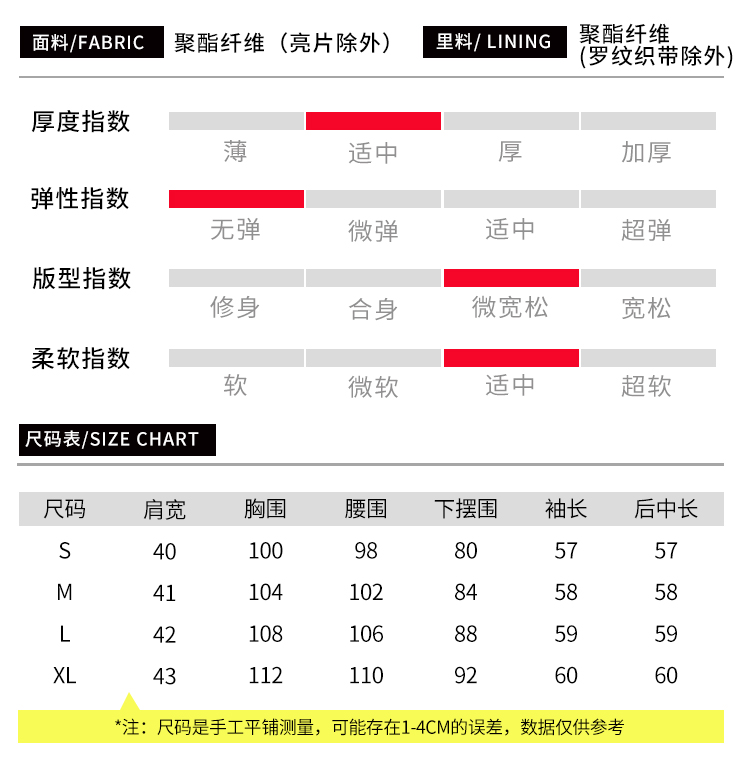 面料/FABRIC 聚酯纤维（亮片除外） 里料/ LINING 聚酯纤维 (罗纹织带除外)

厚度指数
薄 适中 厚 加厚

弹性指数
无弹 微弹 适中 超弹

版型指数
修身 合身 微宽松 宽松

柔软指数
软 微软 适中 超软

尺码表/SIZE CHART

| 尺码 | 肩宽 | 胸围 | 腰围 | 下摆围 | 袖长 | 后中长 |
|---|---|---|---|---|---|---|
| S | 40 | 100 | 98 | 80 | 57 | 57 |
| M | 41 | 104 | 102 | 84 | 58 | 58 |
| L | 42 | 108 | 106 | 88 | 59 | 59 |
| XL | 43 | 112 | 110 | 92 | 60 | 60 |

*注：尺码是手工平铺测量，可能存在1-4CM的误差，数据仅供参考